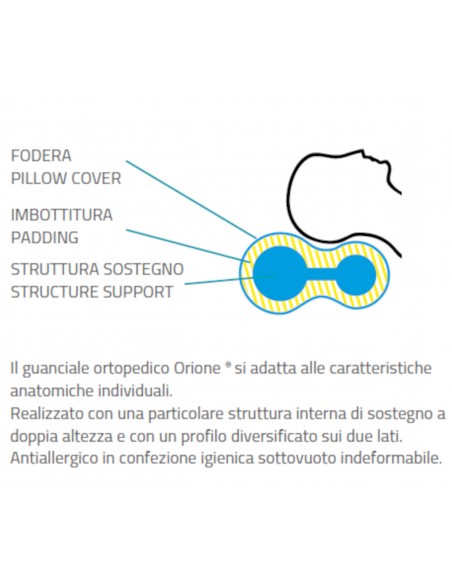 FODERA
PILLOW COVER

IMBOTTITURA
PADDING

STRUTTURA SOSTEGNO
STRUCTURE SUPPORT

Il guanciale ortopedico Orione ® si adatta alle caratteristiche anatomiche individuali.
Realizzato con una particolare struttura interna di sostegno a doppia altezza e con un profilo diversificato sui due lati.
Antiallergico in confezione igienica sottovuoto indeformabile.